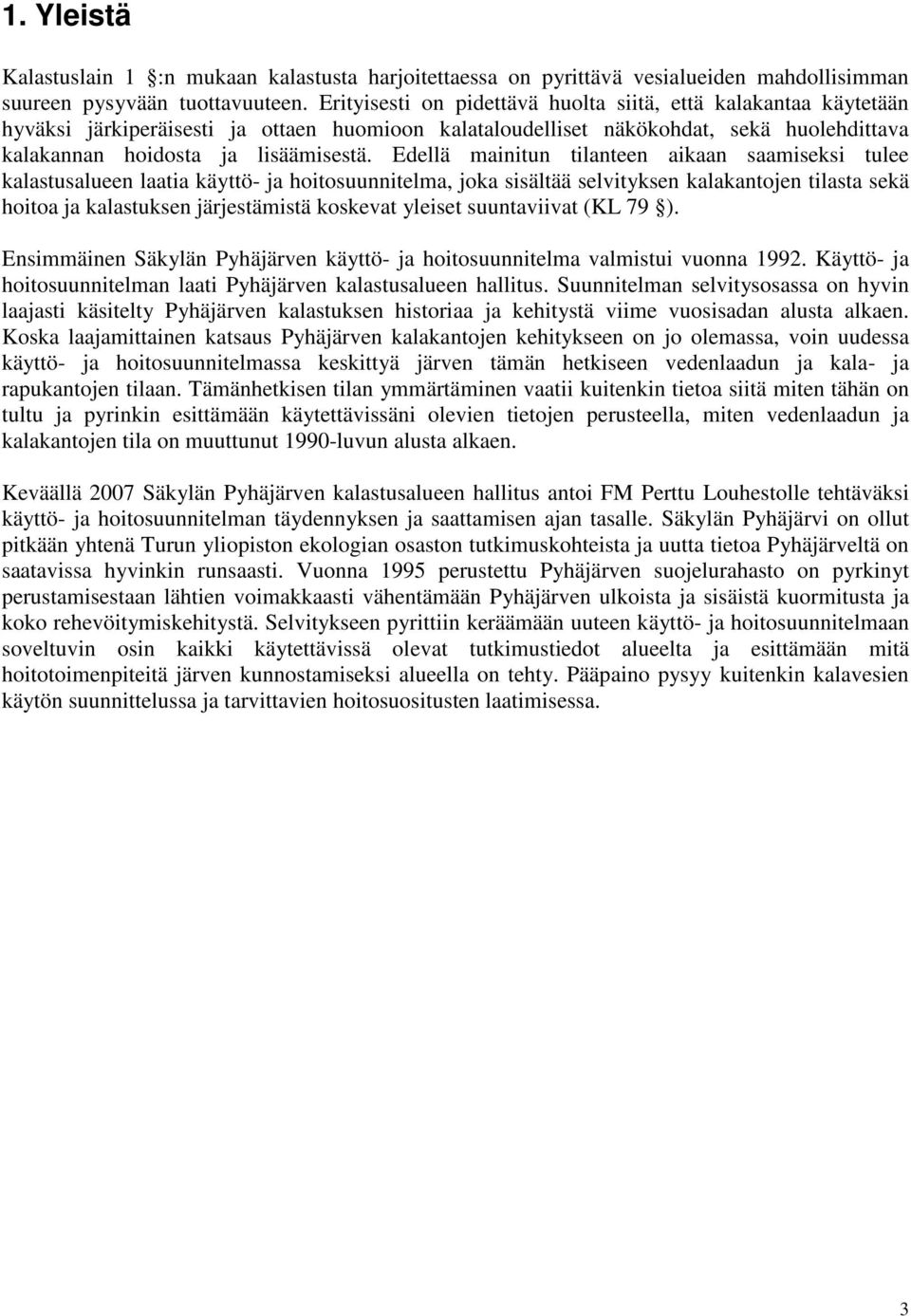 1. Yleistä

Kalastuslain 1 §:n mukaan kalastusta harjoitettaessa on pyrittävä vesialueiden mahdollisimman suureen pysyvään tuottavuuteen. Erityisesti on pidettävä huolta siitä, että kalakantaa käytetään hyväksi järkiperäisesti ja ottaen huomioon kalataloudelliset näkökohdat, sekä huolehdittava kalakannan hoidosta ja lisäämisestä. Edellä mainitun tilanteen aikaan saamiseksi tulee kalastusalueen laatia käyttö- ja hoitosuunnitelma, joka sisältää selvityksen kalakantojen tilasta sekä hoitoa ja kalastuksen järjestämistä koskevat yleiset suuntaviivat (KL 79 §).

Ensimmäinen Säkylän Pyhäjärven käyttö- ja hoitosuunnitelma valmistui vuonna 1992. Käyttö- ja hoitosuunnitelman laati Pyhäjärven kalastusalueen hallitus. Suunnitelman selvitysosassa on hyvin laajasti käsitelty Pyhäjärven kalastuksen historiaa ja kehitystä viime vuosisadan alusta alkaen. Koska laajamittainen katsaus Pyhäjärven kalakantojen kehitykseen on jo olemassa, voin uudessa käyttö- ja hoitosuunnitelmassa keskittyä järven tämän hetkiseen vedenlaadun ja kala- ja rapukantojen tilaan. Tämänhetkisen tilan ymmärtäminen vaatii kuitenkin tietoa siitä miten tähän on tultu ja pyrinkin esittämään käytettävissäni olevien tietojen perusteella, miten vedenlaadun ja kalakantojen tila on muuttunut 1990-luvun alusta alkaen.

Keväällä 2007 Säkylän Pyhäjärven kalastusalueen hallitus antoi FM Perttu Louhestolle tehtäväksi käyttö- ja hoitosuunnitelman täydennyksen ja saattamisen ajan tasalle. Säkylän Pyhäjärvi on ollut pitkään yhtenä Turun yliopiston ekologian osaston tutkimuskohteista ja uutta tietoa Pyhäjärveltä on saatavissa hyvinkin runsaasti. Vuonna 1995 perustettu Pyhäjärven suojelurahasto on pyrkinyt perustamisestaan lähtien voimakkaasti vähentämään Pyhäjärven ulkoista ja sisäistä kuormitusta ja koko rehevöitymiskehitystä. Selvitykseen pyrittiin keräämään uuteen käyttö- ja hoitosuunnitelmaan soveltuvin osin kaikki käytettävissä olevat tutkimustiedot alueelta ja esittämään mitä hoitotoimenpiteitä järven kunnostamiseksi alueella on tehty. Pääpaino pysyy kuitenkin kalavesien käytön suunnittelussa ja tarvittavien hoitosuositusten laatimisessa.

3